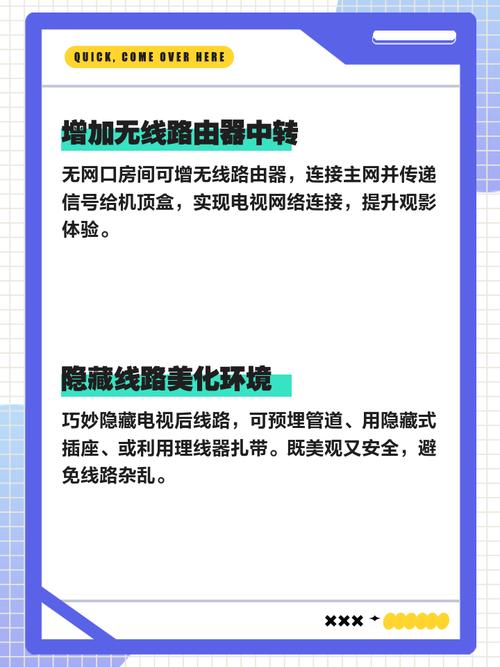 QUICK, COME OVER HERE

增加无线路由器中转

无网口房间可增无线路由器，连接主网并传递信号给机顶盒，实现电视网络连接，提升观影体验。

隐藏线路美化环境

巧妙隐藏电视后线路，可预埋管道、用隐藏式插座、或利用理线器扎带。既美观又安全，避免线路杂乱。

×××